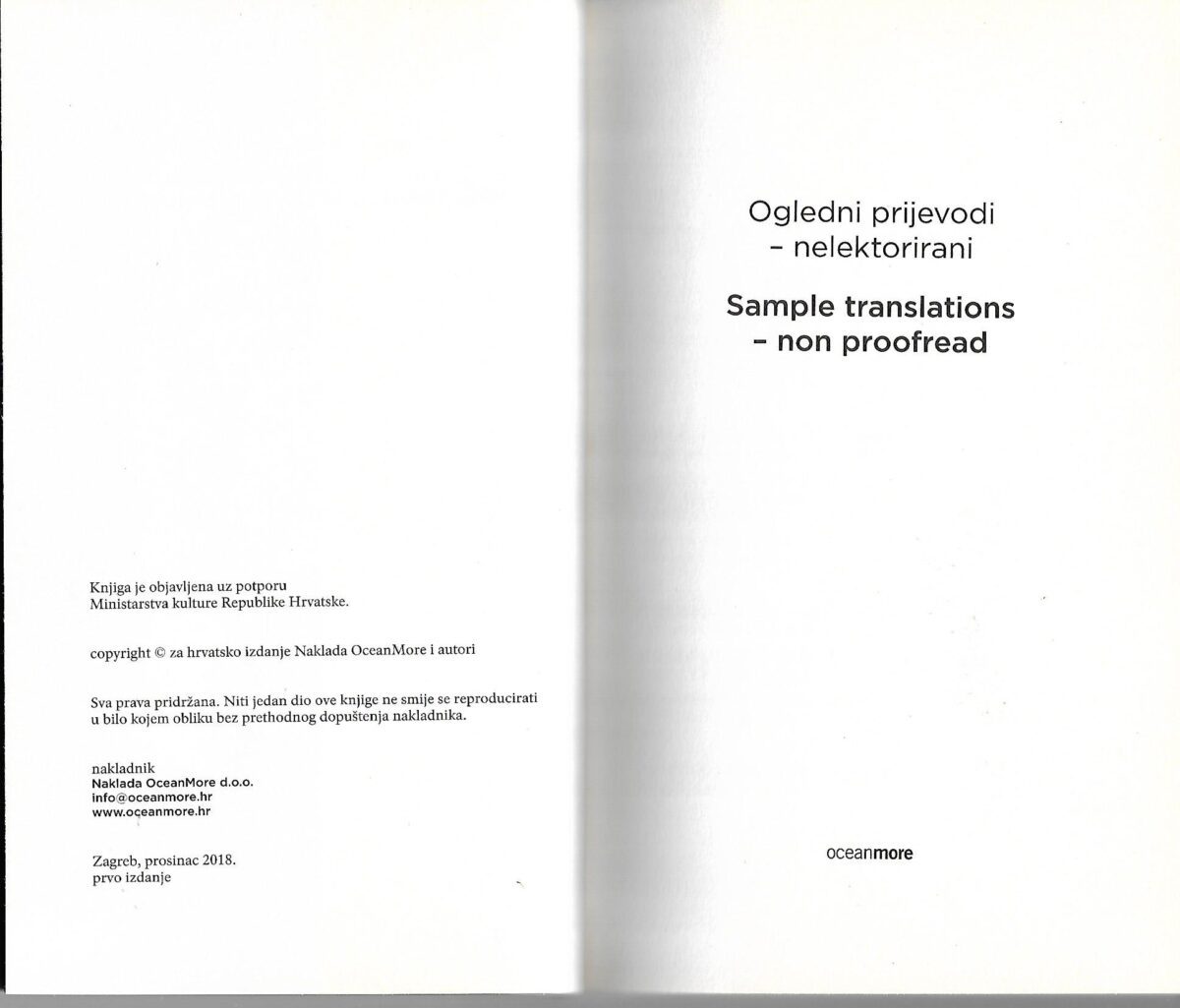 Knjiga je objavljena uz potporu
Ministarstva kulture Republike Hrvatske.

copyright © za hrvatsko izdanje Naklada OceanMore i autori

Sva prava pridržana. Niti jedan dio ove knjige ne smije se reproducirati u bilo kojem obliku bez prethodnog dopuštenja nakladnika.

nakladnik
Naklada OceanMore d.o.o.
info@oceanmore.hr
www.oceanmore.hr

Zagreb, prosinac 2018.
prvo izdanje

Ogledni prijevodi
- nelektorirani

Sample translations
- non proofread

oceanmore